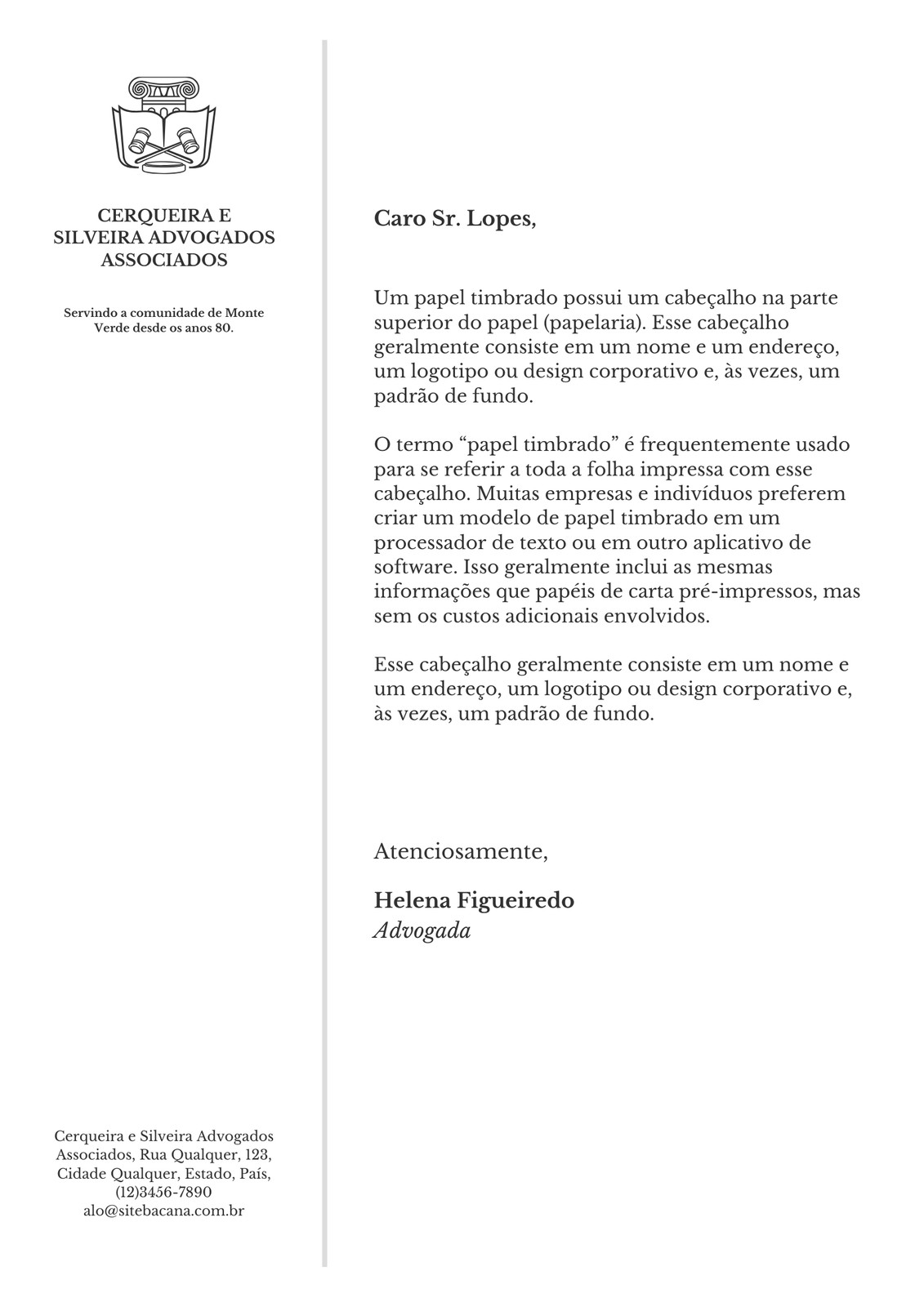 CERQUEIRA E SILVEIRA ADVOGADOS ASSOCIADOS

Servindo a comunidade de Monte Verde desde os anos 80.

Cerqueira e Silveira Advogados Associados, Rua Qualquer, 123, Cidade Qualquer, Estado, País, (12)3456-7890 alo@sitebacana.com.br

Caro Sr. Lopes,

Um papel timbrado possui um cabeçalho na parte superior do papel (papelaria). Esse cabeçalho geralmente consiste em um nome e um endereço, um logotipo ou design corporativo e, às vezes, um padrão de fundo.

O termo “papel timbrado” é frequentemente usado para se referir a toda a folha impressa com esse cabeçalho. Muitas empresas e indivíduos preferem criar um modelo de papel timbrado em um processador de texto ou em outro aplicativo de software. Isso geralmente inclui as mesmas informações que papéis de carta pré-impressos, mas sem os custos adicionais envolvidos.

Esse cabeçalho geralmente consiste em um nome e um endereço, um logotipo ou design corporativo e, às vezes, um padrão de fundo.

Atenciosamente,

Helena Figueiredo
Advogada